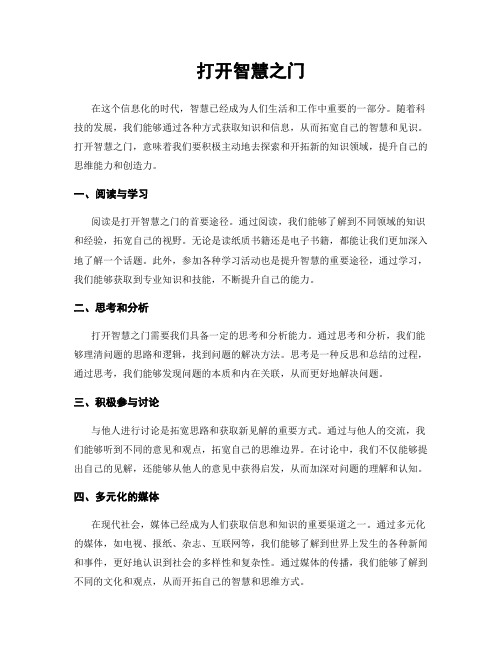 打开智慧之门

在这个信息化的时代，智慧已经成为人们生活和工作中重要的一部分。随着科技的发展，我们能够通过各种方式获取知识和信息，从而拓宽自己的智慧和见识。打开智慧之门，意味着我们要积极主动地去探索和开拓新的知识领域，提升自己的思维能力和创造力。

一、阅读与学习

阅读是打开智慧之门的首要途径。通过阅读，我们能够了解到不同领域的知识和经验，拓宽自己的视野。无论是读纸质书籍还是电子书籍，都能让我们更加深入地了解一个话题。此外，参加各种学习活动也是提升智慧的重要途径，通过学习，我们能够获取到专业知识和技能，不断提升自己的能力。

二、思考和分析

打开智慧之门需要我们具备一定的思考和分析能力。通过思考和分析，我们能够理清问题的思路和逻辑，找到问题的解决方法。思考是一种反思和总结的过程，通过思考，我们能够发现问题的本质和内在关联，从而更好地解决问题。

三、积极参与讨论

与他人进行讨论是拓宽思路和获取新见解的重要方式。通过与他人的交流，我们能够听到不同的意见和观点，拓宽自己的思维边界。在讨论中，我们不仅能够提出自己的见解，还能够从他人的意见中获得启发，从而加深对问题的理解和认知。

四、多元化的媒体

在现代社会，媒体已经成为人们获取信息和知识的重要渠道之一。通过多元化的媒体，如电视、报纸、杂志、互联网等，我们能够了解到世界上发生的各种新闻和事件，更好地认识到社会的多样性和复杂性。通过媒体的传播，我们能够了解到不同的文化和观点，从而开拓自己的智慧和思维方式。